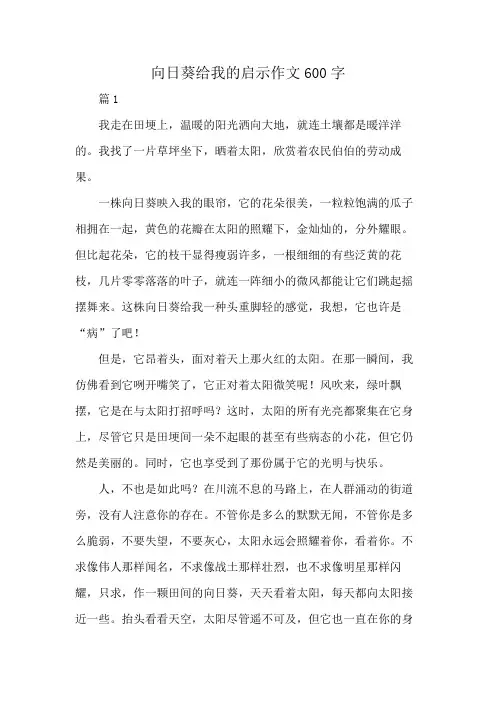 向日葵给我的启示作文600字

篇1

我走在田埂上，温暖的阳光洒向大地，就连土壤都是暖洋洋的。我找了一片草坪坐下，晒着太阳，欣赏着农民伯伯的劳动成果。

一株向日葵映入我的眼帘，它的花朵很美，一粒粒饱满的瓜子相拥在一起，黄色的花瓣在太阳的照耀下，金灿灿的，分外耀眼。但比起花朵，它的枝干显得瘦弱许多，一根细细的有些泛黄的花枝，几片零零落落的叶子，就连一阵细小的微风都能让它们跳起摇摆舞来。这株向日葵给我一种头重脚轻的感觉，我想，它也许是“病”了吧！

但是，它昂着头，面对着天上那火红的太阳。在那一瞬间，我仿佛看到它咧开嘴笑了，它正对着太阳微笑呢！风吹来，绿叶飘摆，它是在与太阳打招呼吗？这时，太阳的所有光亮都聚集在它身上，尽管它只是田埂间一朵不起眼的甚至有些病态的小花，但它仍然是美丽的。同时，它也享受到了那份属于它的光明与快乐。

人，不也是如此吗？在川流不息的马路上，在人群涌动的街道旁，没有人注意你的存在。不管你是多么的默默无闻，不管你是多么脆弱，不要失望，不要灰心，太阳永远会照耀着你，看着你。不求像伟人那样闻名，不求像战士那样壮烈，也不求像明星那样闪耀，只求，作一颗田间的向日葵，天天看着太阳，每天都向太阳接近一些。抬头看看天空，太阳尽管遥不可及，但它也一直在你的身